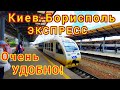 Киев-Борисполь
ЭКСПРЕСС
Очень
УДОБНО!